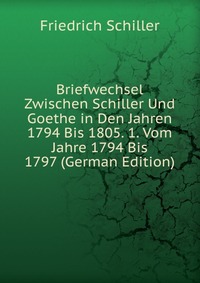 Friedrich Schiller

Briefwechsel Zwischen Schiller Und Goethe in Den Jahren 1794 Bis 1805. 1. Vom Jahre 1794 Bis 1797 (German Edition)